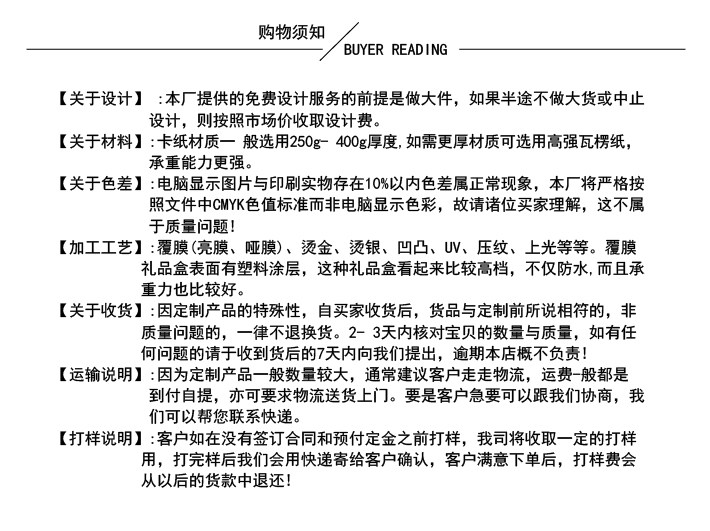 购物须知

BUYER READING

【关于设计】 :本厂提供的免费设计服务的前提是做大件，如果半途不做大货或中止设计，则按照市场价收取设计费。

【关于材料】:卡纸材质一 般选用250g- 400g厚度,如需更厚材质可选用高强瓦楞纸，承重能力更强。

【关于色差】:电脑显示图片与印刷实物存在10%以内色差属正常现象，本厂将严格按照文件中CMYK色值标准而非电脑显示色彩，故请诸位买家理解，这不属于质量问题!

【加工工艺】:覆膜(亮膜、哑膜)、烫金、烫银、凹凸、UV、压纹、上光等等。覆膜礼品盒表面有塑料涂层，这种礼品盒看起来比较高档，不仅防水,而且承重力也比较好。

【关于收货】:因定制产品的特殊性，自买家收货后，货品与定制前所说相符的，非质量问题的，一律不退换货。2- 3天内核对宝贝的数量与质量，如有任何问题的请于收到货后的7天内向我们提出，逾期本店概不负责!

【运输说明】:因为定制产品一般数量较大，通常建议客户走走物流，运费-般都是到付自提，亦可要求物流送货上门。要是客户急要可以跟我们协商，我们可以帮您联系快递。

【打样说明】:客户如在没有签订合同和预付定金之前打样，我司将收取一定的打样用，打完样后我们会用快递寄给客户确认，客户满意下单后，打样费会从以后的货款中退还!